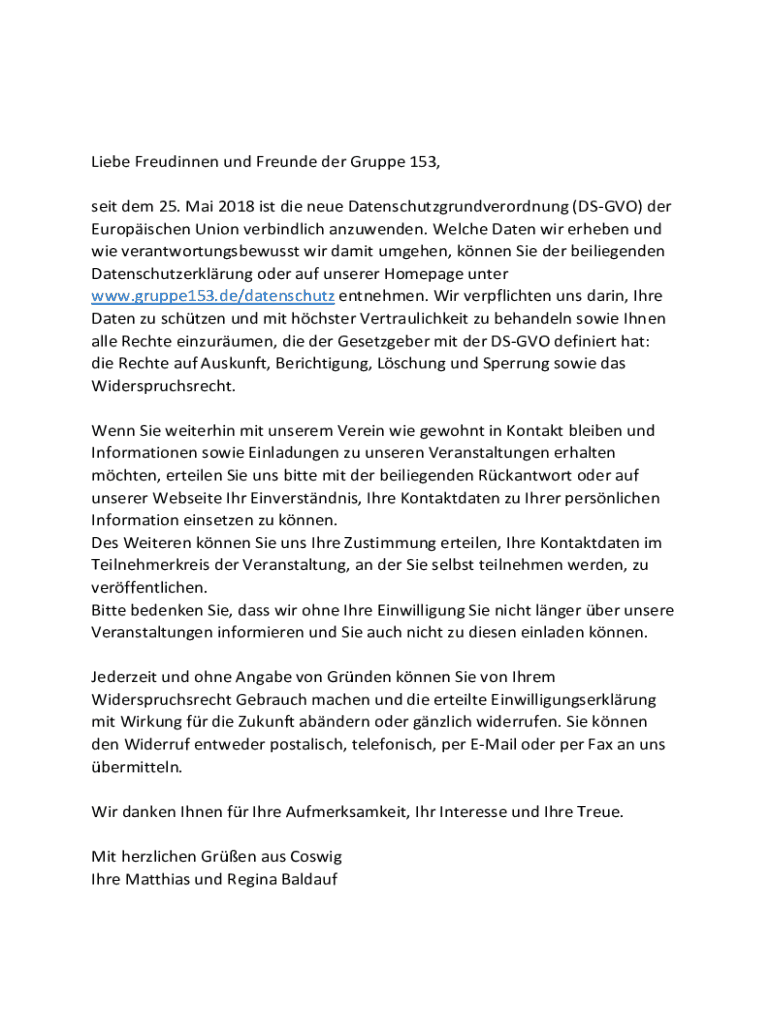 Liebe Freudinnen und Freunde der Gruppe 153,

seit dem 25. Mai 2018 ist die neue Datenschutzgrundverordnung (DS-GVO) der Europäischen Union verbindlich anzuwenden. Welche Daten wir erheben und wie verantwortungsbewusst wir damit umgehen, können Sie der beiliegenden Datenschutzerklärung oder auf unserer Homepage unter www.gruppe153.de/datenschutz entnehmen. Wir verpflichten uns darin, Ihre Daten zu schützen und mit höchster Vertraulichkeit zu behandeln sowie Ihnen alle Rechte einzuräumen, die der Gesetzgeber mit der DS-GVO definiert hat: die Rechte auf Auskunft, Berichtigung, Löschung und Sperrung sowie das Widerspruchsrecht.

Wenn Sie weiterhin mit unserem Verein wie gewohnt in Kontakt bleiben und Informationen sowie Einladungen zu unseren Veranstaltungen erhalten möchten, erteilen Sie uns bitte mit der beiliegenden Rückantwort oder auf unserer Webseite Ihr Einverständnis, Ihre Kontaktdaten zu Ihrer persönlichen Information einsetzen zu können.
Des Weiteren können Sie uns Ihre Zustimmung erteilen, Ihre Kontaktdaten im Teilnehmerkreis der Veranstaltung, an der Sie selbst teilnehmen werden, zu veröffentlichen.
Bitte bedenken Sie, dass wir ohne Ihre Einwilligung Sie nicht länger über unsere Veranstaltungen informieren und Sie auch nicht zu diesen einladen können.

Jederzeit und ohne Angabe von Gründen können Sie von Ihrem Widerspruchsrecht Gebrauch machen und die erteilte Einwilligungserklärung mit Wirkung für die Zukunft abändern oder gänzlich widerrufen. Sie können den Widerruf entweder postalisch, telefonisch, per E-Mail oder per Fax an uns übermitteln.

Wir danken Ihnen für Ihre Aufmerksamkeit, Ihr Interesse und Ihre Treue.

Mit herzlichen Grüßen aus Coswig
Ihre Matthias und Regina Baldauf